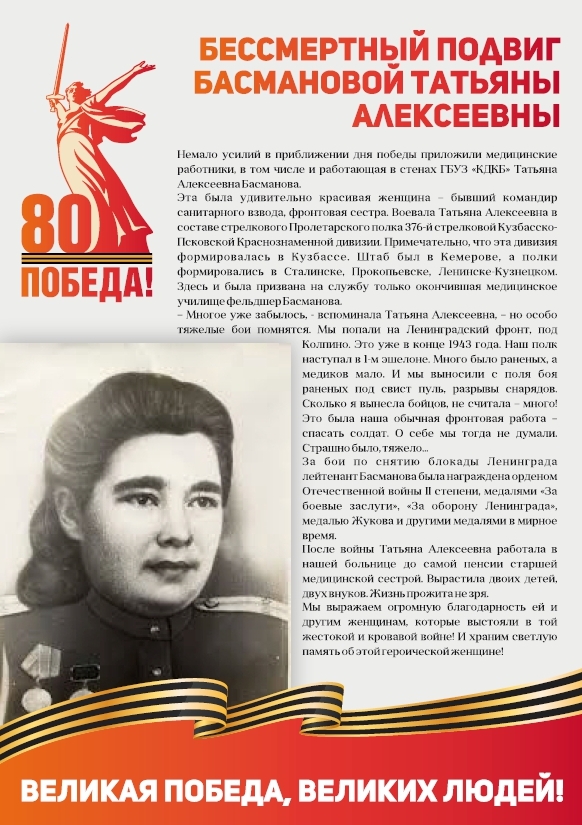 80
ПОБЕДА!

БЕССМЕРТНЫЙ ПОДВИГ БАСМАНОВОЙ ТАТЬЯНЫ АЛЕКСЕЕВНЫ

Немало усилий в приближении дня победы приложили медицинские работники, в том числе и работающая в стенах ГБУЗ «КДКБ» Татьяна Алексеевна Басманова.
Эта была удивительно красивая женщина – бывший командир санитарного взвода, фронтовая сестра. Воевала Татьяна Алексеевна в составе стрелкового Пролетарского полка 376-й стрелковой Кузбасско-Псковской Краснознаменной дивизии. Примечательно, что эта дивизия формировалась в Кузбассе. Штаб был в Кемерове, а полки формировались в Сталинске, Прокопьевске, Ленинске-Кузнецком. Здесь и была призвана на службу только окончившая медицинское училище фельдшер Басманова.
– Многое уже забылось, - вспоминала Татьяна Алексеевна, – но особо тяжелые бои помнятся. Мы попали на Ленинградский фронт, под Колпино. Это уже в конце 1943 года. Наш полк наступал в 1-м эшелоне. Много было раненых, а медиков мало. И мы выносили с поля боя раненых под свист пуль, разрывы снарядов. Сколько я вынесла бойцов, не считала – много! Это была наша обычная фронтовая работа – спасать солдат. О себе мы тогда не думали. Страшно было, тяжело...
За бои по снятию блокады Ленинграда лейтенант Басманова была награждена орденом Отечественной войны II степени, медалями «За боевые заслуги», «За оборону Ленинграда», медалью Жукова и другими медалями в мирное время.
После войны Татьяна Алексеевна работала в нашей больнице до самой пенсии старшей медицинской сестрой. Вырастила двоих детей, двух внуков. Жизнь прожита не зря.
Мы выражаем огромную благодарность ей и другим женщинам, которые выстояли в той жестокой и кровавой войне! И храним светлую память об этой героической женщине!

ВЕЛИКАЯ ПОБЕДА, ВЕЛИКИХ ЛЮДЕЙ!